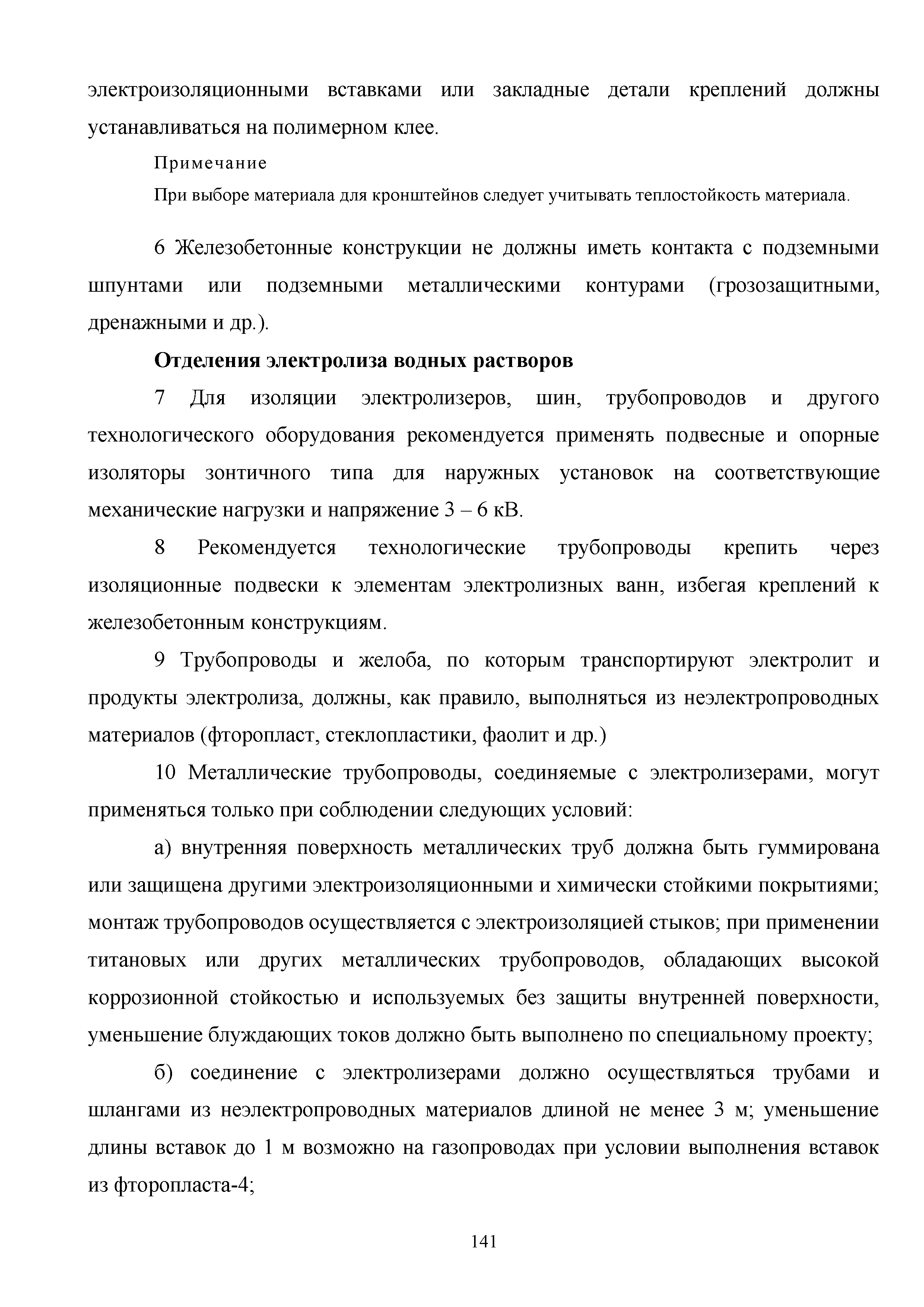 электроизоляционными вставками или закладные детали креплений должны устанавливаться на полимерном клее.

Примечание

При выборе материала для кронштейнов следует учитывать теплостойкость материала.

6 Железобетонные конструкции не должны иметь контакта с подземными шпунтами или подземными металлическими контурами (грозозащитными, дренажными и др.).

Отделения электролиза водных растворов

7 Для изоляции электролизеров, шин, трубопроводов и другого технологического оборудования рекомендуется применять подвесные и опорные изоляторы зонтичного типа для наружных установок на соответствующие механические нагрузки и напряжение 3 – 6 кВ.

8 Рекомендуется технологические трубопроводы крепить через изоляционные подвески к элементам электролизных ванн, избегая креплений к железобетонным конструкциям.

9 Трубопроводы и желоба, по которым транспортируют электролит и продукты электролиза, должны, как правило, выполняться из неэлектропроводных материалов (фторопласт, стеклопластики, фаолит и др.)

10 Металлические трубопроводы, соединяемые с электролизерами, могут применяться только при соблюдении следующих условий:

а) внутренняя поверхность металлических труб должна быть гуммирована или защищена другими электроизоляционными и химически стойкими покрытиями; монтаж трубопроводов осуществляется с электроизоляцией стыков; при применении титановых или других металлических трубопроводов, обладающих высокой коррозионной стойкостью и используемых без защиты внутренней поверхности, уменьшение блуждающих токов должно быть выполнено по специальному проекту;

б) соединение с электролизерами должно осуществляться трубами и шлангами из неэлектропроводных материалов длиной не менее 3 м; уменьшение длины вставок до 1 м возможно на газопроводах при условии выполнения вставок из фторопласта-4;

141